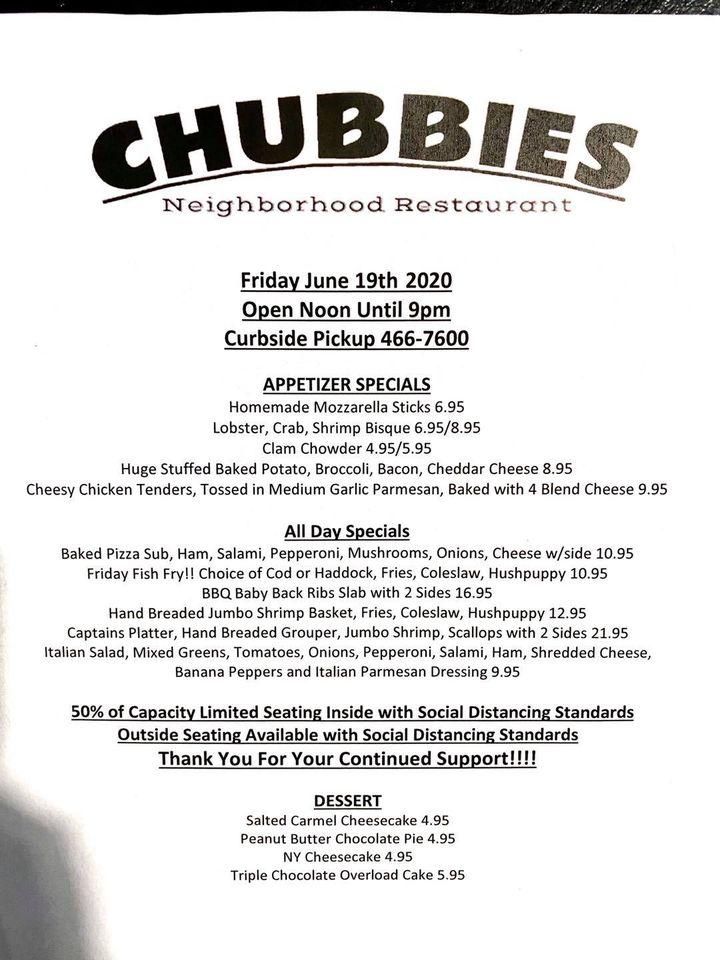 CHUBBIES
Neighborhood Restaurant

Friday June 19th 2020
Open Noon Until 9pm
Curbside Pickup 466-7600

APPETIZER SPECIALS
Homemade Mozzarella Sticks 6.95
Lobster, Crab, Shrimp Bisque 6.95/8.95
Clam Chowder 4.95/5.95
Huge Stuffed Baked Potato, Broccoli, Bacon, Cheddar Cheese 8.95
Cheesy Chicken Tenders, Tossed in Medium Garlic Parmesan, Baked with 4 Blend Cheese 9.95

All Day Specials
Baked Pizza Sub, Ham, Salami, Pepperoni, Mushrooms, Onions, Cheese w/side 10.95
Friday Fish Fry!! Choice of Cod or Haddock, Fries, Coleslaw, Hushpuppy 10.95
BBQ Baby Back Ribs Slab with 2 Sides 16.95
Hand Breaded Jumbo Shrimp Basket, Fries, Coleslaw, Hushpuppy 12.95
Captains Platter, Hand Breaded Grouper, Jumbo Shrimp, Scallops with 2 Sides 21.95
Italian Salad, Mixed Greens, Tomatoes, Onions, Pepperoni, Salami, Ham, Shredded Cheese, Banana Peppers and Italian Parmesan Dressing 9.95

50% of Capacity Limited Seating Inside with Social Distancing Standards
Outside Seating Available with Social Distancing Standards
Thank You For Your Continued Support!!!!

DESSERT
Salted Carmel Cheesecake 4.95
Peanut Butter Chocolate Pie 4.95
NY Cheesecake 4.95
Triple Chocolate Overload Cake 5.95